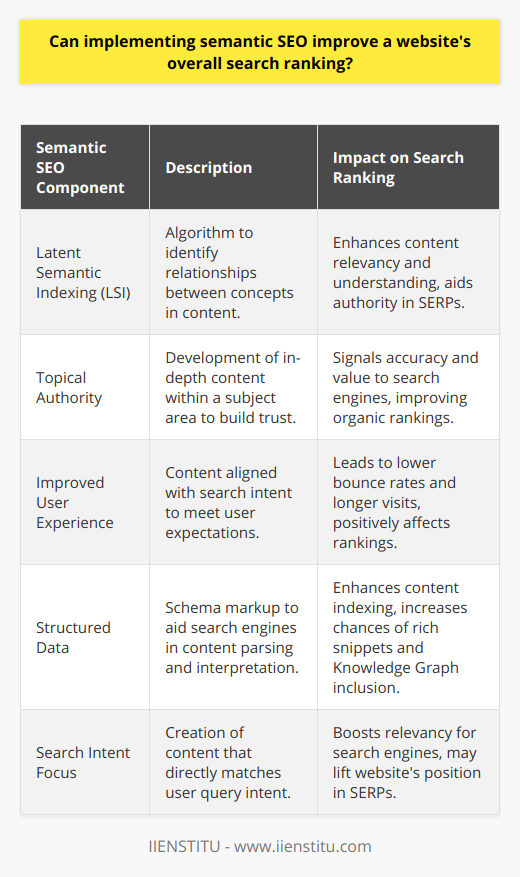 Can implementing semantic SEO improve a website's overall search ranking?

| Semantic SEO Component | Description | Impact on Search Ranking |
|---|---|---|
| Latent Semantic Indexing (LSI) | Algorithm to identify relationships between concepts in content. | Enhances content relevancy and understanding, aids authority in SERPs. |
| Topical Authority | Development of in-depth content within a subject area to build trust. | Signals accuracy and value to search engines, improving organic rankings. |
| Improved User Experience | Content aligned with search intent to meet user expectations. | Leads to lower bounce rates and longer visits, positively affects rankings. |
| Structured Data | Schema markup to aid search engines in content parsing and interpretation. | Enhances content indexing, increases chances of rich snippets and Knowledge Graph inclusion. |
| Search Intent Focus | Creation of content that directly matches user query intent. | Boosts relevancy for search engines, may lift website's position in SERPs. |

IIENSTITU - www.iienstitu.com